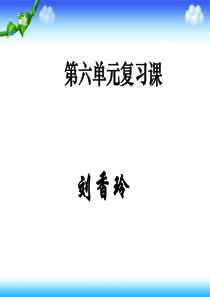 第六单元复习课

刘香玲